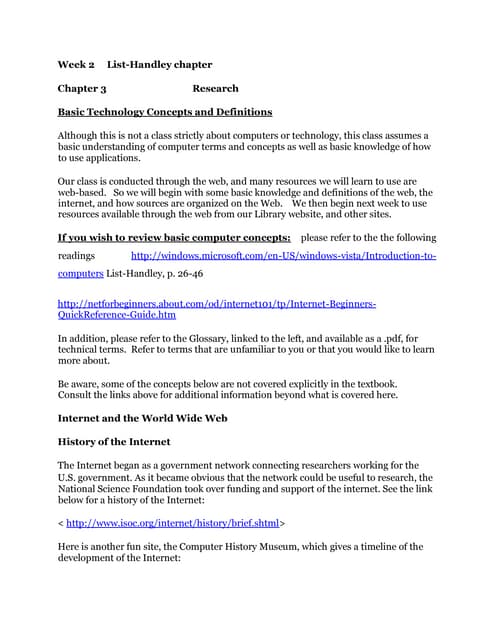 Week 2 List-Handley chapter

Chapter 3 Research

Basic Technology Concepts and Definitions

Although this is not a class strictly about computers or technology, this class assumes a basic understanding of computer terms and concepts as well as basic knowledge of how to use applications.

Our class is conducted through the web, and many resources we will learn to use are web-based. So we will begin with some basic knowledge and definitions of the web, the internet, and how sources are organized on the Web. We then begin next week to use resources available through the web from our Library website, and other sites.

If you wish to review basic computer concepts: please refer to the the following readings http://windows.microsoft.com/en-US/windows-vista/Introduction-to-computers List-Handley, p. 26-46

http://netforbeginners.about.com/od/internet101/tp/Internet-Beginners-QuickReference-Guide.htm

In addition, please refer to the Glossary, linked to the left, and available as a .pdf, for technical terms. Refer to terms that are unfamiliar to you or that you would like to learn more about.

Be aware, some of the concepts below are not covered explicitly in the textbook. Consult the links above for additional information beyond what is covered here.

Internet and the World Wide Web

History of the Internet

The Internet began as a government network connecting researchers working for the U.S. government. As it became obvious that the network could be useful to research, the National Science Foundation took over funding and support of the internet. See the link below for a history of the Internet:

< http://www.isoc.org/internet/history/brief.shtml>

Here is another fun site, the Computer History Museum, which gives a timeline of the development of the Internet: